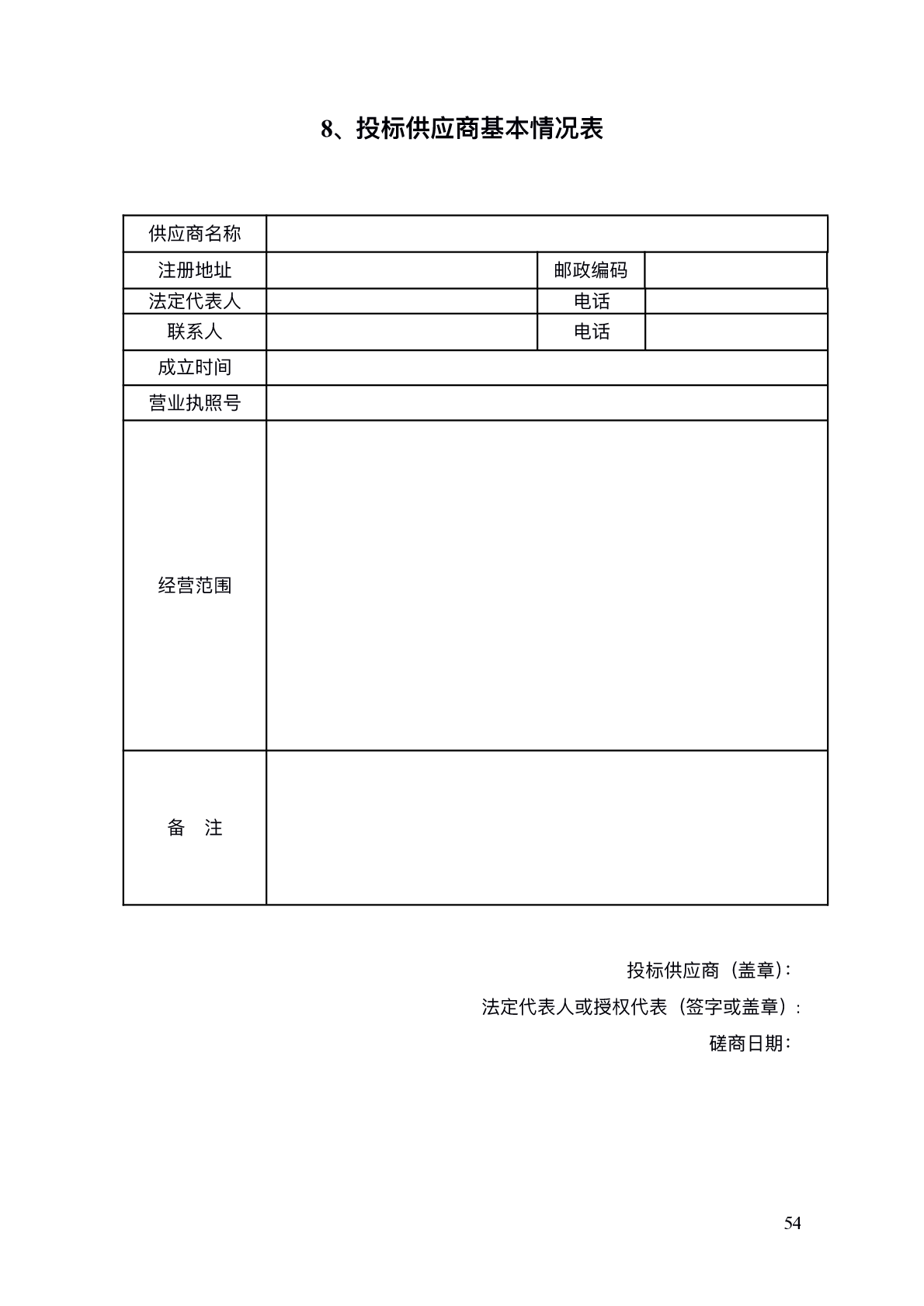 8、投标供应商基本情况表

| 供应商名称 | | | |
|---|---|---|---|
| 注册地址 | | 邮政编码 | |
| 法定代表人 | | 电话 | |
| 联系人 | | 电话 | |
| 成立时间 | | | |
| 营业执照号 | | | |
| 经营范围 | | | |
| 备　注 | | | |

投标供应商（盖章）:

法定代表人或授权代表（签字或盖章）:

磋商日期:

54